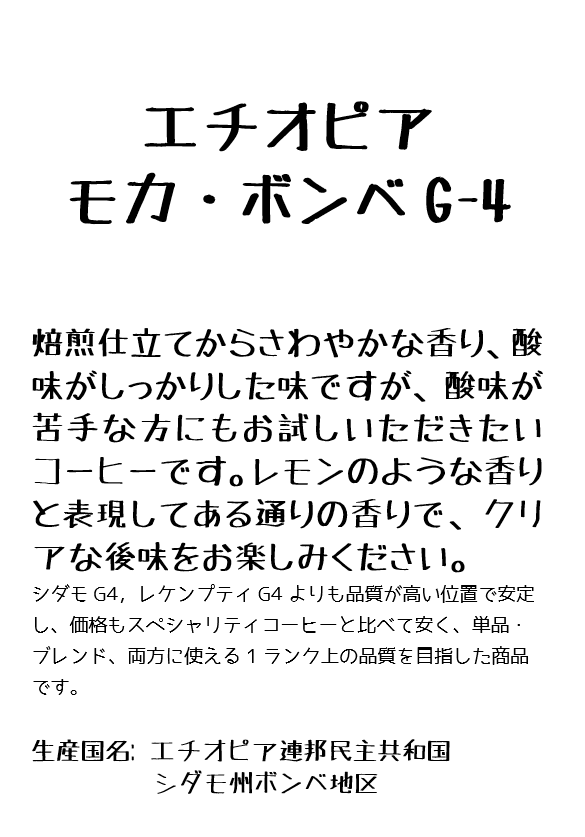 エチオピア
モカ・ボンベG-4

焙煎仕立てからさわやかな香り、酸味がしっかりした味ですが、酸味が苦手な方にもお試しいただきたいコーヒーです。レモンのような香りと表現してある通りの香りで、クリアな後味をお楽しみください。
シダモG4，レケンプティG4よりも品質が高い位置で安定し、価格もスペシャリティコーヒーと比べて安く、単品・ブレンド、両方に使える1ランク上の品質を目指した商品です。

生産国名: エチオピア連邦民主共和国
シダモ州ボンベ地区